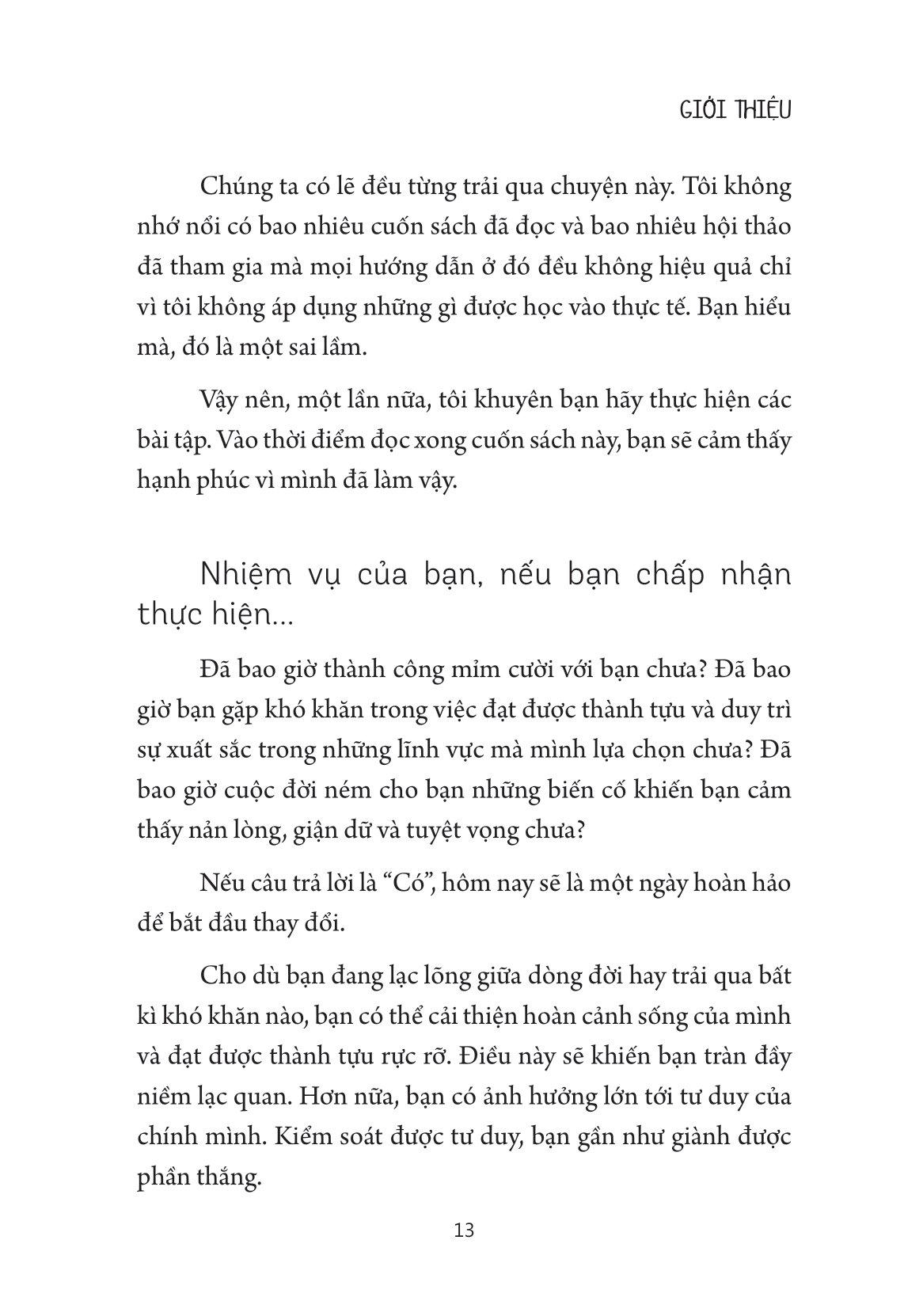 GIỚI THIỆU

Chúng ta có lẽ đều từng trải qua chuyện này. Tôi không nhớ nổi có bao nhiêu cuốn sách đã đọc và bao nhiêu hội thảo đã tham gia mà mọi hướng dẫn ở đó đều không hiệu quả chỉ vì tôi không áp dụng những gì được học vào thực tế. Bạn hiểu mà, đó là một sai lầm.

Vậy nên, một lần nữa, tôi khuyên bạn hãy thực hiện các bài tập. Vào thời điểm đọc xong cuốn sách này, bạn sẽ cảm thấy hạnh phúc vì mình đã làm vậy.

Nhiệm vụ của bạn, nếu bạn chấp nhận thực hiện...

Đã bao giờ thành công mỉm cười với bạn chưa? Đã bao giờ bạn gặp khó khăn trong việc đạt được thành tựu và duy trì sự xuất sắc trong những lĩnh vực mà mình lựa chọn chưa? Đã bao giờ cuộc đời ném cho bạn những biến cố khiến bạn cảm thấy nản lòng, giận dữ và tuyệt vọng chưa?

Nếu câu trả lời là “Có”, hôm nay sẽ là một ngày hoàn hảo để bắt đầu thay đổi.

Cho dù bạn đang lạc lõng giữa dòng đời hay trải qua bất kì khó khăn nào, bạn có thể cải thiện hoàn cảnh sống của mình và đạt được thành tựu rực rỡ. Điều này sẽ khiến bạn tràn đầy niềm lạc quan. Hơn nữa, bạn có ảnh hưởng lớn tới tư duy của chính mình. Kiểm soát được tư duy, bạn gần như giành được phần thắng.

13